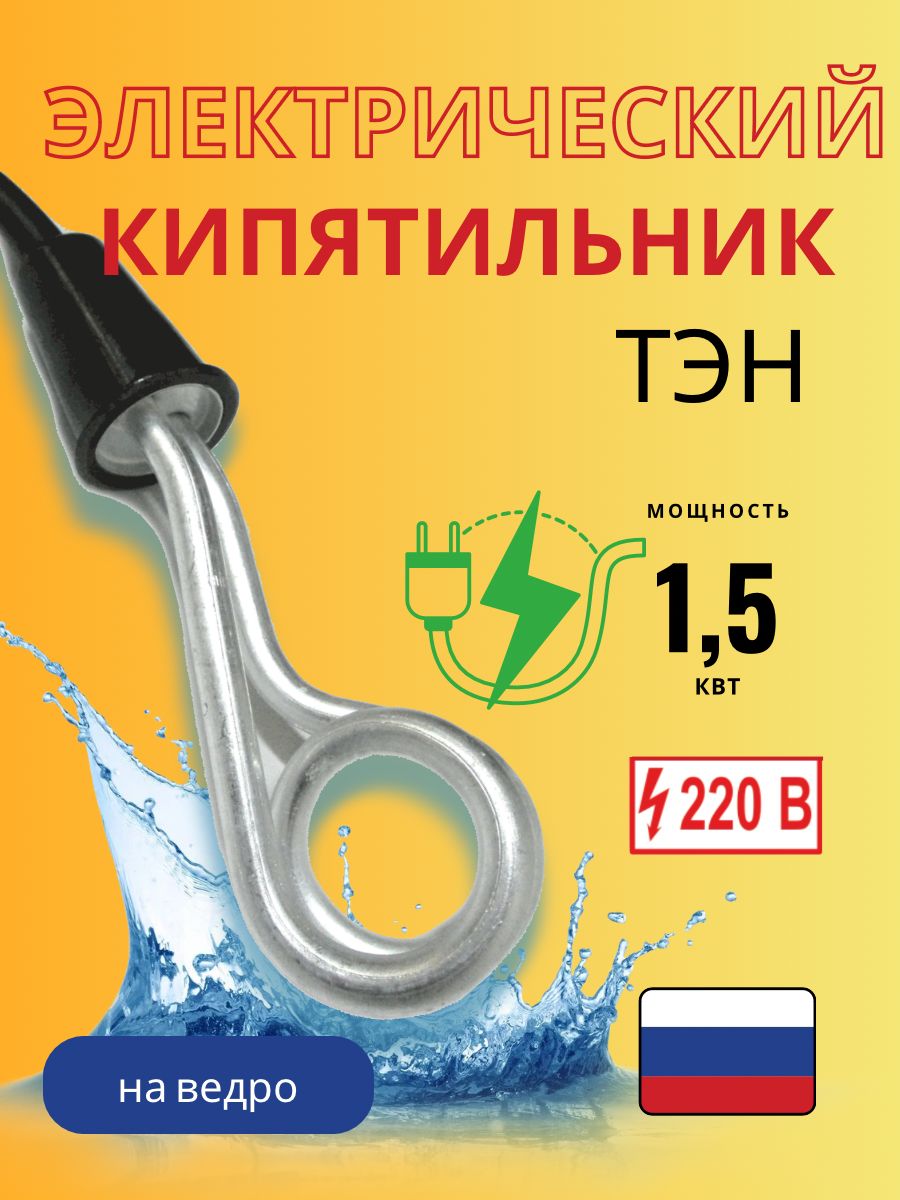 ЭЛЕКТРИЧЕСКИЙ
КИПЯТИЛЬНИК
ТЭН

МОЩНОСТЬ
1,5
КВТ

220 В

на ведро